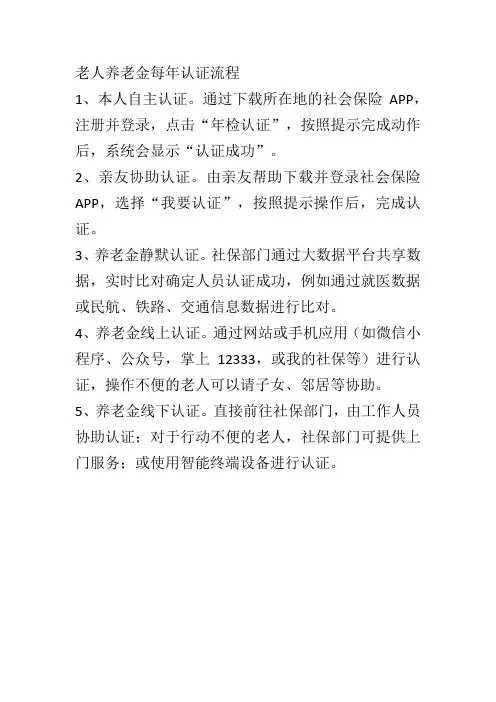 老人养老金每年认证流程

1、本人自主认证。通过下载所在地的社会保险 APP，注册并登录，点击“年检认证”，按照提示完成动作后，系统会显示“认证成功”。

2、亲友协助认证。由亲友帮助下载并登录社会保险 APP，选择“我要认证”，按照提示操作后，完成认证。

3、养老金静默认证。社保部门通过大数据平台共享数据，实时比对确定人员认证成功，例如通过就医数据或民航、铁路、交通信息数据进行比对。

4、养老金线上认证。通过网站或手机应用（如微信小程序、公众号，掌上 12333，或我的社保等）进行认证，操作不便的老人可以请子女、邻居等协助。

5、养老金线下认证。直接前往社保部门，由工作人员协助认证；对于行动不便的老人，社保部门可提供上门服务；或使用智能终端设备进行认证。